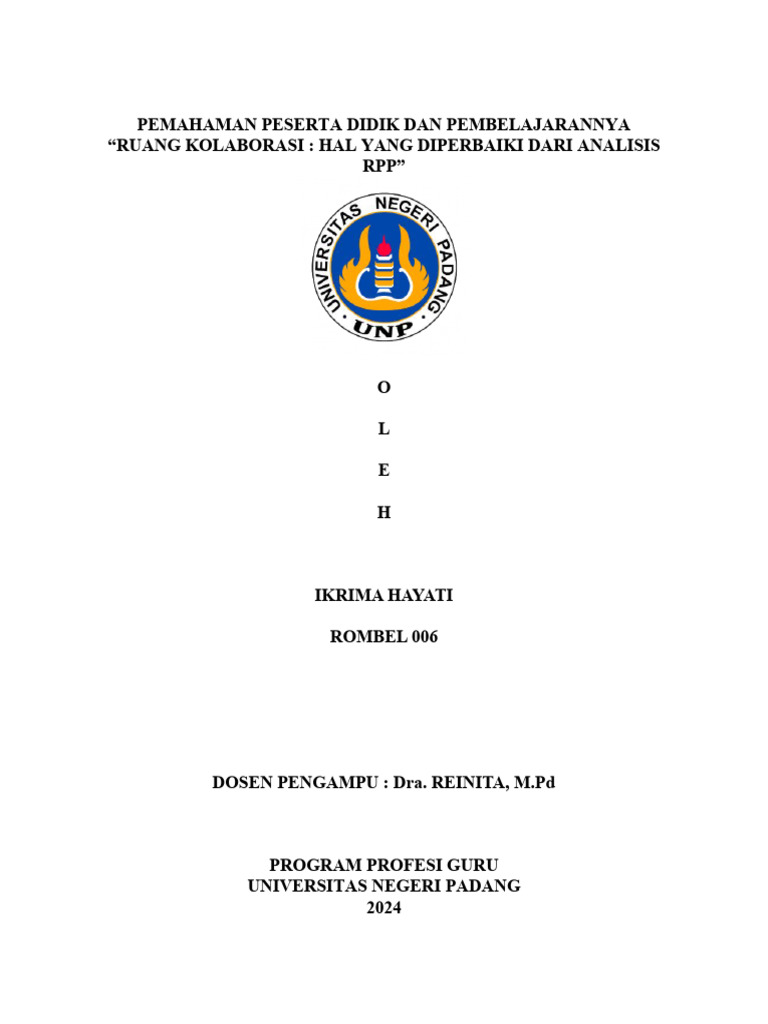 PEMAHAMAN PESERTA DIDIK DAN PEMBELAJARANNYA
“RUANG KOLABORASI : HAL YANG DIPERBAIKI DARI ANALISIS RPP”

UNIVERSITAS NEGERI PADANG
UNP

O

L

E

H

IKRIMA HAYATI

ROMBEL 006

DOSEN PENGAMPU : Dra. REINITA, M.Pd

PROGRAM PROFESI GURU
UNIVERSITAS NEGERI PADANG
2024